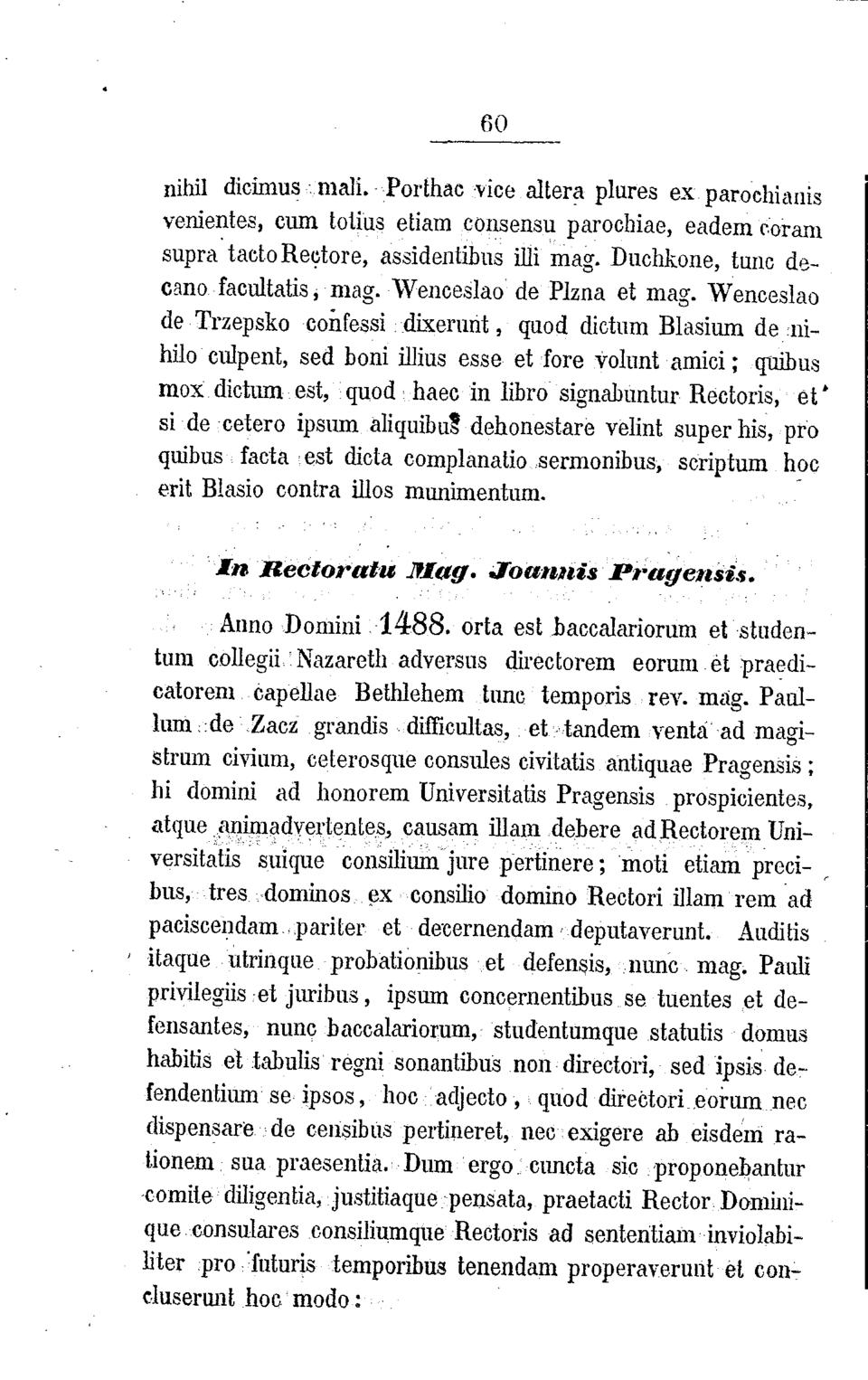 60

nihil dicimus mali. Porthac vice altera plures ex parochianis venientes, cum totius etiam consensu parochiae, eadem coram supra tacto Rectore, assidentibus illi mag. Duchkone, tunc decano facultatis, mag. Wenceslao de Plzna et mag. Wenceslao de Trzepsko confessi dixerunt, quod dictum Blasium de nihilo culpent, sed boni illius esse et fore volunt amici; quibus mox dictum est, quod haec in libro signabuntur Rectoris, et si de cetero ipsum aliquibus dehonestare velint super his, pro quibus facta est dicta complanatio sermonibus, scriptum hoc erit Blasio contra illos munimentum.

In Rectoratu Mag. Joannis Pragensis.

Anno Domini 1488. orta est baccalariorum et studentum collegii Nazareth adversus directorem eorum et praedicatorem capellae Bethlehem tunc temporis rev. mag. Paullum de Zacz grandis difficultas, et tandem venta ad magistrum civium, ceterosque consules civitatis antiquae Pragensis; hi domini ad honorem Universitatis Pragensis prospicientes, atque animadvertentes, causam illam debere ad Rectorem Universitatis suique consilium jure pertinere; moti etiam precibus, tres dominos ex consilio domino Rectori illam rem ad paciscendam pariter et decernendam deputaverunt. Auditis itaque utrinque probationibus et defensis, nunc mag. Pauli privilegiis et juribus, ipsum concernentibus se tuentes et defensantes, nunc baccalariorum, studentumque statutis domus habitis et tabulis regni sonantibus non directori, sed ipsis defendentium se ipsos, hoc adjecto, quod directori eorum nec dispensare de censibus pertineret, nec exigere ab eisdem rationem sua praesentia. Dum ergo cuncta sic proponebantur comite diligentia, justitiaque pensata, praetacti Rector Dominique consulares consiliumque Rectoris ad sententiam inviolabiliter pro futuris temporibus tenendam properaverunt et concluserunt hoc modo: